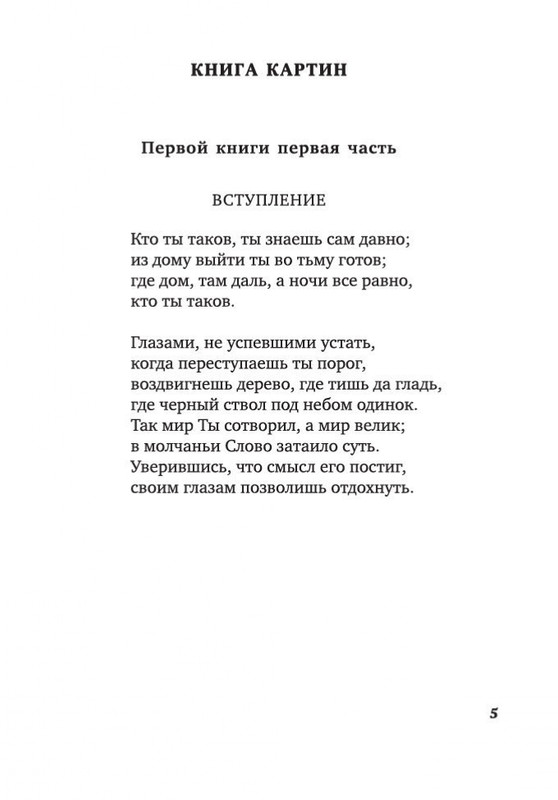 КНИГА КАРТИН

Первой книги первая часть

ВСТУПЛЕНИЕ

Кто ты таков, ты знаешь сам давно;
из дому выйти ты во тьму готов;
где дом, там даль, а ночи все равно,
кто ты таков.

Глазами, не успевшими устать,
когда переступаешь ты порог,
воздвигнешь дерево, где тишь да гладь,
где черный ствол под небом одинок.
Так мир Ты сотворил, а мир велик;
в молчаньи Слово затаило суть.
Уверившись, что смысл его постиг,
своим глазам позволишь отдохнуть.

5